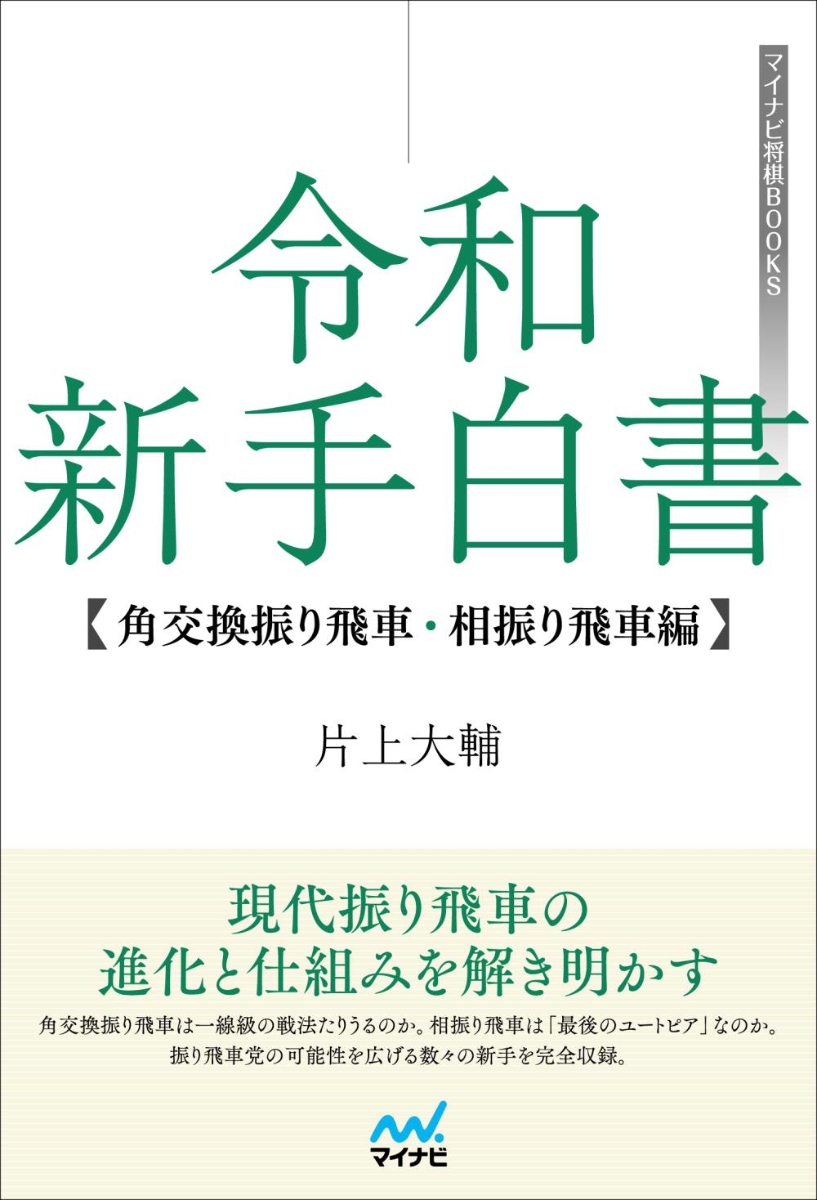 マイナビ将棋BOOKS

令和
新手白書

【角交換振り飛車・相振り飛車編】

片上大輔

現代振り飛車の
進化と仕組みを解き明かす

角交換振り飛車は一線級の戦法たりうるのか。相振り飛車は「最後のユートピア」なのか。
振り飛車党の可能性を広げる数々の新手を完全収録。

マイナビ